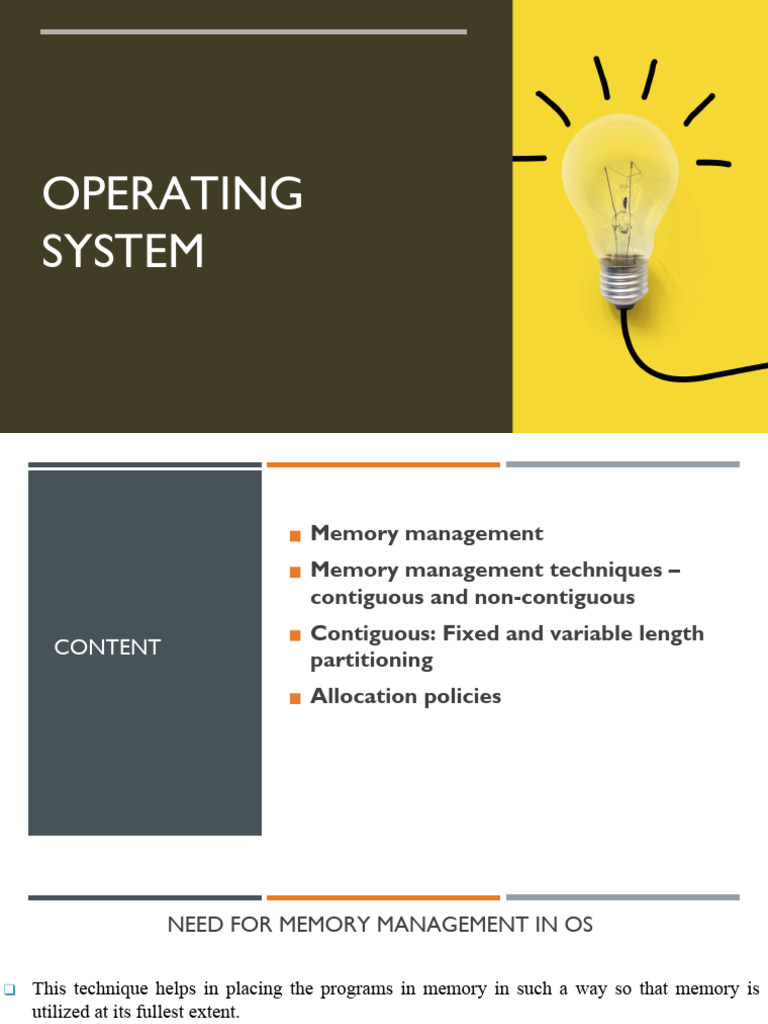 OPERATING SYSTEM

CONTENT

■ Memory management
■ Memory management techniques – contiguous and non-contiguous
■ Contiguous: Fixed and variable length partitioning
■ Allocation policies

NEED FOR MEMORY MANAGEMENT IN OS

❑ This technique helps in placing the programs in memory in such a way so that memory is utilized at its fullest extent.